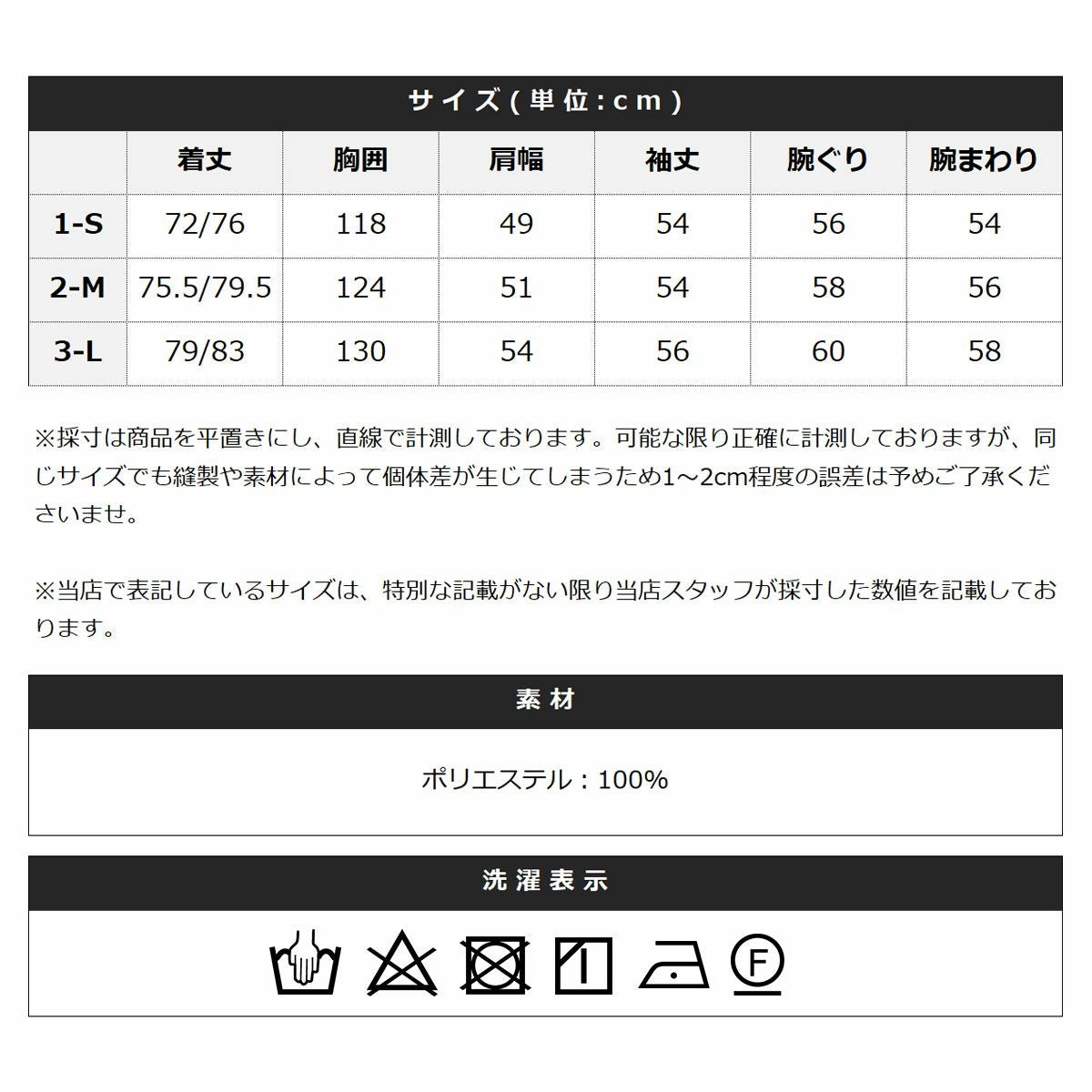 サイズ（単位：cm）

| | 着丈 | 胸囲 | 肩幅 | 袖丈 | 腕ぐり | 腕まわり |
|---|---|---|---|---|---|---|
| 1-S | 72/76 | 118 | 49 | 54 | 56 | 54 |
| 2-M | 75.5/79.5 | 124 | 51 | 54 | 58 | 56 |
| 3-L | 79/83 | 130 | 54 | 56 | 60 | 58 |

※採寸は商品を平置きにし、直線で計測しております。可能な限り正確に計測しておりますが、同じサイズでも縫製や素材によって個体差が生じてしまうため1～2cm程度の誤差は予めご了承くださいませ。

※当店で表記しているサイズは、特別な記載がない限り当店スタッフが採寸した数値を記載しております。

素材

ポリエステル：100%

洗濯表示

F